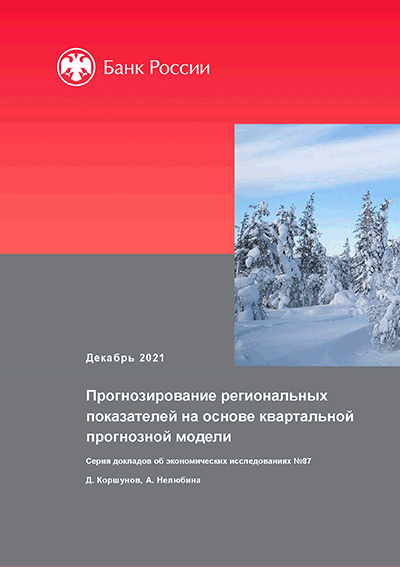 Банк России

Декабрь 2021

Прогнозирование региональных показателей на основе квартальной прогнозной модели

Серия докладов об экономических исследованиях №87

Д. Коршунов, А. Нелюбина